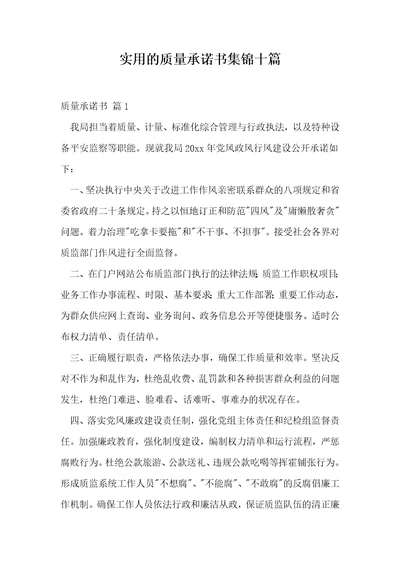 实用的质量承诺书集锦十篇

质量承诺书 篇1

我局担当着质量、计量、标准化综合管理与行政执法，以及特种设备平安监察等职能。现就我局20xx年党风政风行风建设公开承诺如下：

一、坚决执行中央关于改进工作作风亲密联系群众的八项规定和省委省政府二十条规定。持之以恒地订正和防范"四风"及"庸懒散奢贪"问题。着力治理"吃拿卡要拖"和"不干事、不担事"。接受社会各界对质监部门作风进行全面监督。

二、在门户网站公布质监部门执行的法律法规；质监工作职权项目；业务工作办事流程、时限、基本要求；重大工作部署；重要工作动态，为群众供应网上查询、业务询问、政务信息公开等便捷服务。适时公布权力清单、责任清单。

三、正确履行职责，严格依法办事，确保工作质量和效率。坚决反对不作为和乱作为，杜绝乱收费、乱罚款和各种损害群众利益的问题发生，杜绝门难进、脸难看、话难听、事难办的状况存在。

四、落实党风廉政建设责任制，强化党组主体责任和纪检组监督责任。加强廉政教育，强化制度建设，编制权力清单和运行流程，严惩腐败行为。杜绝公款旅游、公款送礼、违规公款吃喝等挥霍铺张行为。形成质监系统工作人员"不想腐"、"不能腐"、"不敢腐"的反腐倡廉工作机制。确保工作人员依法行政和廉洁从政，保证质监队伍的清正廉